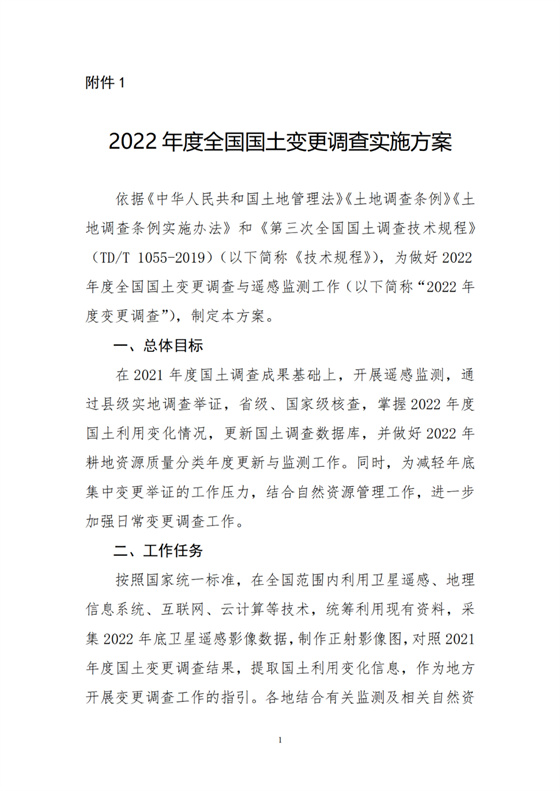 附件 1

2022 年度全国国土变更调查实施方案

依据《中华人民共和国土地管理法》《土地调查条例》《土地调查条例实施办法》和《第三次全国国土调查技术规程》（TD/T 1055-2019）（以下简称《技术规程》），为做好 2022 年度全国国土变更调查与遥感监测工作（以下简称“2022 年度变更调查”），制定本方案。

一、总体目标

在 2021 年度国土调查成果基础上，开展遥感监测，通过县级实地调查举证，省级、国家级核查，掌握 2022 年度国土利用变化情况，更新国土调查数据库，并做好 2022 年耕地资源质量分类年度更新与监测工作。同时，为减轻年底集中变更举证的工作压力，结合自然资源管理工作，进一步加强日常变更调查工作。

二、工作任务

按照国家统一标准，在全国范围内利用卫星遥感、地理信息系统、互联网、云计算等技术，统筹利用现有资料，采集 2022 年底卫星遥感影像数据，制作正射影像图，对照 2021 年度国土变更调查结果，提取国土利用变化信息，作为地方开展变更调查工作的指引。各地结合有关监测及相关自然资

1